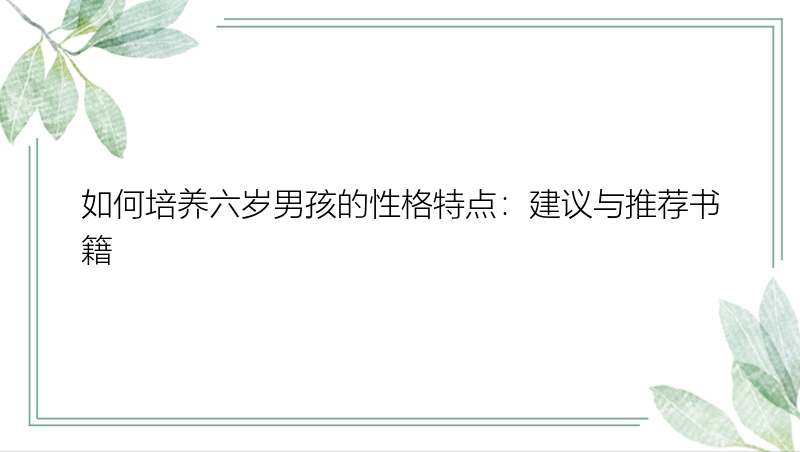 如何培养六岁男孩的性格特点：建议与推荐书籍